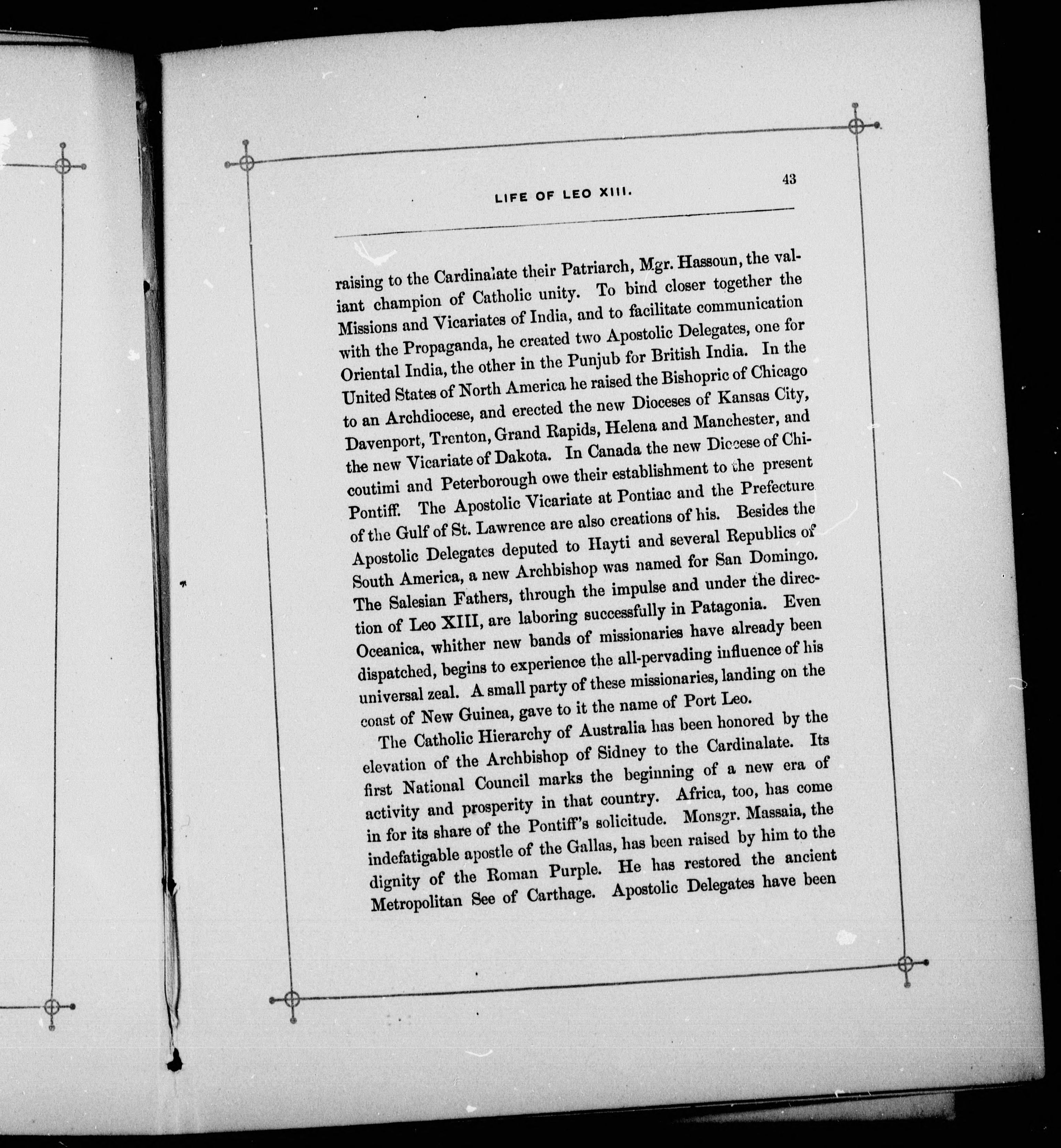 LIFE OF LEO XIII.

43

raising to the Cardinalate their Patriarch, Mgr. Hassoun, the valiant champion of Catholic unity. To bind closer together the Missions and Vicariates of India, and to facilitate communication with the Propaganda, he created two Apostolic Delegates, one for Oriental India, the other in the Punjub for British India. In the United States of North America he raised the Bishopric of Chicago to an Archdiocese, and erected the new Dioceses of Kansas City, Davenport, Trenton, Grand Rapids, Helena and Manchester, and the new Vicariate of Dakota. In Canada the new Diocese of Chicoutimi and Peterborough owe their establishment to the present Pontiff. The Apostolic Vicariate at Pontiac and the Prefecture of the Gulf of St. Lawrence are also creations of his. Besides the Apostolic Delegates deputed to Hayti and several Republics of South America, a new Archbishop was named for San Domingo. The Salesian Fathers, through the impulse and under the direction of Leo XIII, are laboring successfully in Patagonia. Even Oceanica, whither new bands of missionaries have already been dispatched, begins to experience the all-pervading influence of his universal zeal. A small party of these missionaries, landing on the coast of New Guinea, gave to it the name of Port Leo.

The Catholic Hierarchy of Australia has been honored by the elevation of the Archbishop of Sidney to the Cardinalate. Its first National Council marks the beginning of a new era of activity and prosperity in that country. Africa, too, has come in for its share of the Pontiff's solicitude. Monsgr. Massaia, the indefatigable apostle of the Gallas, has been raised by him to the dignity of the Roman Purple. He has restored the ancient Metropolitan See of Carthage. Apostolic Delegates have been